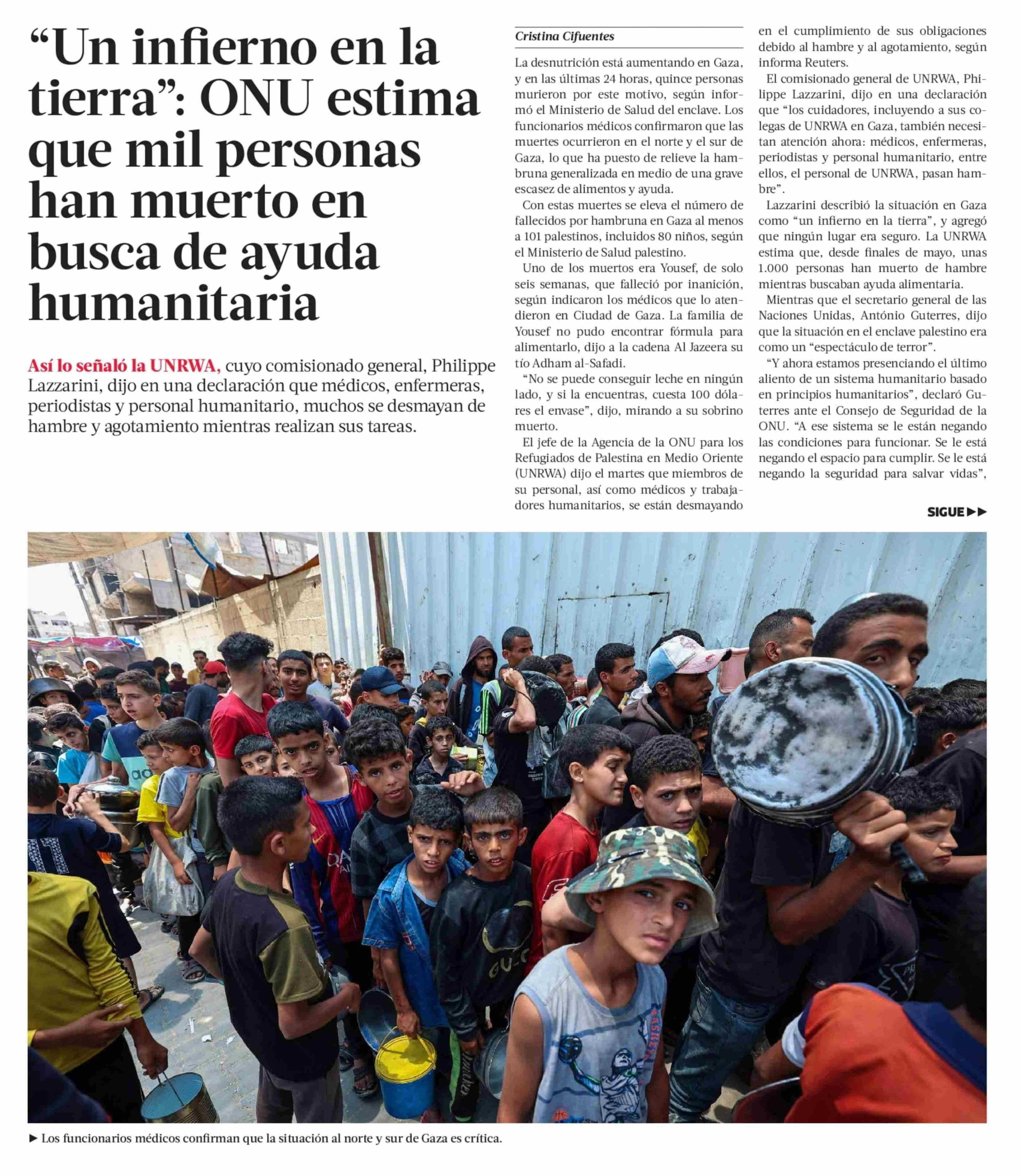 “Un infierno en la tierra”: ONU estima que mil personas han muerto en busca de ayuda humanitaria

Así lo señaló la UNRWA, cuyo comisionado general, Philippe Lazzarini, dijo en una declaración que médicos, enfermeras, periodistas y personal humanitario, muchos se desmayan de hambre y agotamiento mientras realizan sus tareas.

Cristina Cifuentes

La desnutrición está aumentando en Gaza, y en las últimas 24 horas, quince personas murieron por este motivo, según informó el Ministerio de Salud del enclave. Los funcionarios médicos confirmaron que las muertes ocurrieron en el norte y el sur de Gaza, lo que ha puesto de relieve la hambruna generalizada en medio de una grave escasez de alimentos y ayuda.

Con estas muertes se eleva el número de fallecidos por hambruna en Gaza al menos a 101 palestinos, incluidos 80 niños, según el Ministerio de Salud palestino.

Uno de los muertos era Yousef, de solo seis semanas, que falleció por inanición, según indicaron los médicos que lo atendieron en Ciudad de Gaza. La familia de Yousef no pudo encontrar fórmula para alimentarlo, dijo a la cadena Al Jazeera su tío Adham al-Safadi.

“No se puede conseguir leche en ningún lado, y si la encuentras, cuesta 100 dólares el envase”, dijo, mirando a su sobrino muerto.

El jefe de la Agencia de la ONU para los Refugiados de Palestina en Medio Oriente (UNRWA) dijo el martes que miembros de su personal, así como médicos y trabajadores humanitarios, se están desmayando en el cumplimiento de sus obligaciones debido al hambre y al agotamiento, según informa Reuters.

El comisionado general de UNRWA, Philippe Lazzarini, dijo en una declaración que “los cuidadores, incluyendo a sus colegas de UNRWA en Gaza, también necesitan atención ahora: médicos, enfermeras, periodistas y personal humanitario, entre ellos, el personal de UNRWA, pasan hambre”.

Lazzarini describió la situación en Gaza como “un infierno en la tierra”, y agregó que ningún lugar era seguro. La UNRWA estima que, desde finales de mayo, unas 1.000 personas han muerto de hambre mientras buscaban ayuda alimentaria.

Mientras que el secretario general de las Naciones Unidas, António Guterres, dijo que la situación en el enclave palestino era como un “espectáculo de terror”.

“Y ahora estamos presenciando el último aliento de un sistema humanitario basado en principios humanitarios”, declaró Guterres ante el Consejo de Seguridad de la ONU. “A ese sistema se le están negando las condiciones para funcionar. Se le está negando el espacio para cumplir. Se le está negando la seguridad para salvar vidas”,

SIGUE ▶▶

▶ Los funcionarios médicos confirman que la situación al norte y sur de Gaza es crítica.